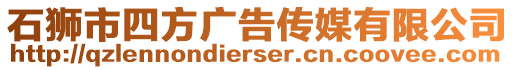 石狮市四方广告传媒有限公司
http://qzlennondierser.cn.coovee.com